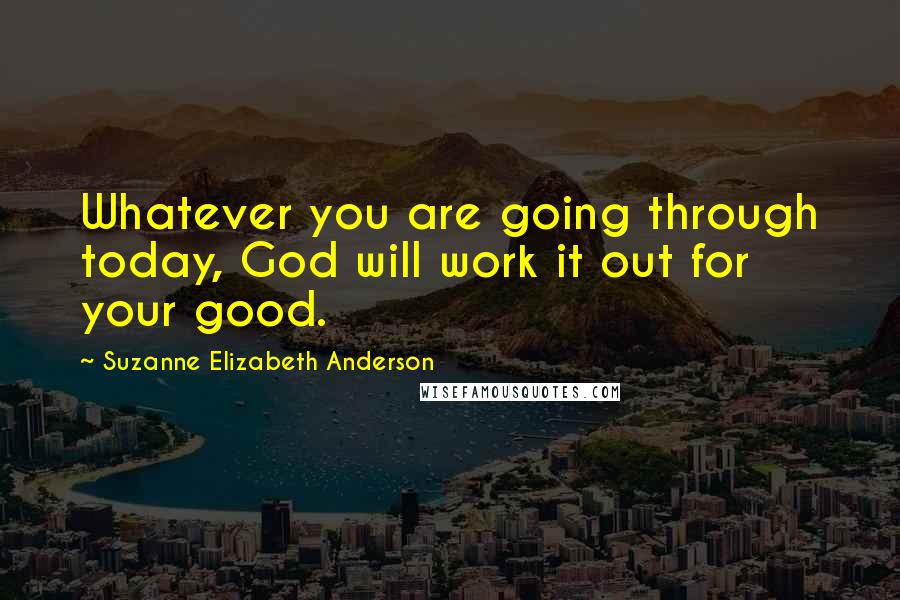 Whatever you are going through today, God will work it out for your good.

~ Suzanne Elizabeth Anderson

WISEFAMOUSQUOTES.COM